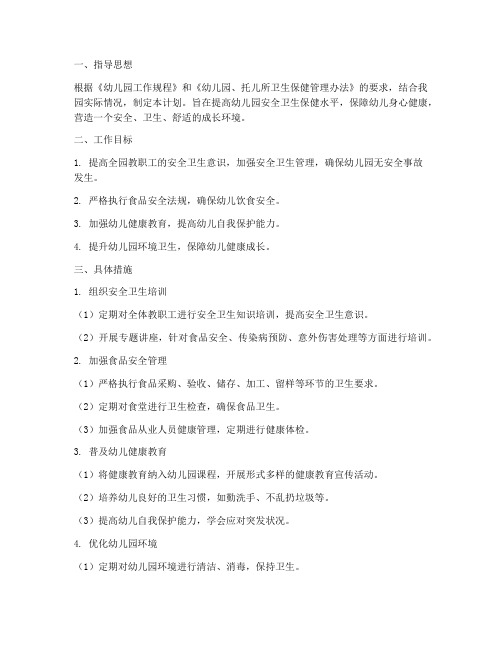 一、指导思想

根据《幼儿园工作规程》和《幼儿园、托儿所卫生保健管理办法》的要求，结合我园实际情况，制定本计划。旨在提高幼儿园安全卫生保健水平，保障幼儿身心健康，营造一个安全、卫生、舒适的成长环境。

二、工作目标

1. 提高全园教职工的安全卫生意识，加强安全卫生管理，确保幼儿园无安全事故发生。

2. 严格执行食品安全法规，确保幼儿饮食安全。

3. 加强幼儿健康教育，提高幼儿自我保护能力。

4. 提升幼儿园环境卫生，保障幼儿健康成长。

三、具体措施

1. 组织安全卫生培训

（1）定期对全体教职工进行安全卫生知识培训，提高安全卫生意识。

（2）开展专题讲座，针对食品安全、传染病预防、意外伤害处理等方面进行培训。

2. 加强食品安全管理

（1）严格执行食品采购、验收、储存、加工、留样等环节的卫生要求。

（2）定期对食堂进行卫生检查，确保食品卫生。

（3）加强食品从业人员健康管理，定期进行健康体检。

3. 普及幼儿健康教育

（1）将健康教育纳入幼儿园课程，开展形式多样的健康教育宣传活动。

（2）培养幼儿良好的卫生习惯，如勤洗手、不乱扔垃圾等。

（3）提高幼儿自我保护能力，学会应对突发状况。

4. 优化幼儿园环境

（1）定期对幼儿园环境进行清洁、消毒，保持卫生。